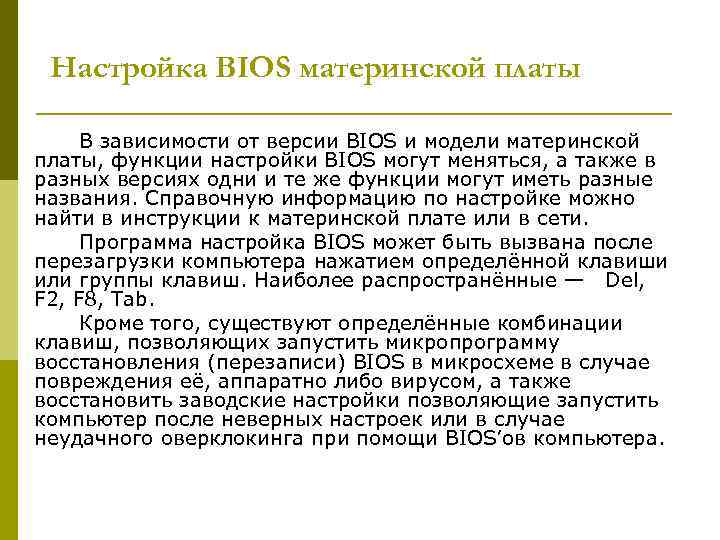 Настройка BIOS материнской платы

В зависимости от версии BIOS и модели материнской платы, функции настройки BIOS могут меняться, а также в разных версиях одни и те же функции могут иметь разные названия. Справочную информацию по настройке можно найти в инструкции к материнской плате или в сети.

Программа настройка BIOS может быть вызвана после перезагрузки компьютера нажатием определённой клавиши или группы клавиш. Наиболее распространённые — Del, F2, F8, Tab.

Кроме того, существуют определённые комбинации клавиш, позволяющих запустить микропрограмму восстановления (перезаписи) BIOS в микросхеме в случае повреждения её, аппаратно либо вирусом, а также восстановить заводские настройки позволяющие запустить компьютер после неверных настроек или в случае неудачного оверклокинга при помощи BIOS'ов компьютера.